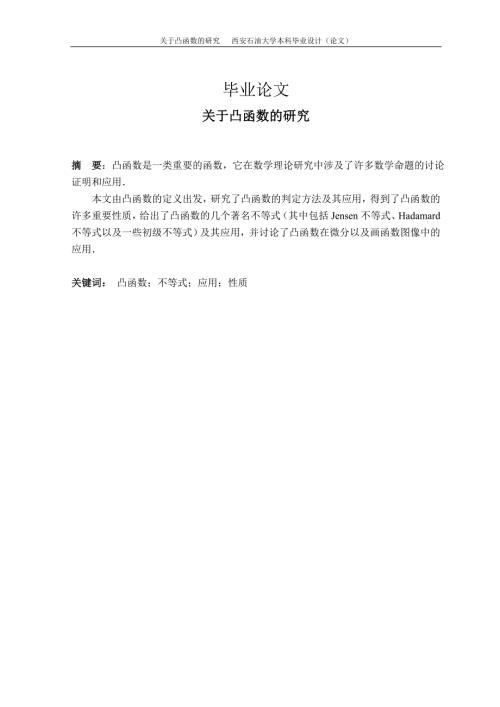 关于凸函数的研究　西安石油大学本科毕业设计（论文）

毕业论文

关于凸函数的研究

摘　要：凸函数是一类重要的函数，它在数学理论研究中涉及了许多数学命题的讨论证明和应用.

本文由凸函数的定义出发，研究了凸函数的判定方法及其应用，得到了凸函数的许多重要性质，给出了凸函数的几个著名不等式（其中包括 Jensen 不等式、Hadamard 不等式以及一些初级不等式）及其应用，并讨论了凸函数在微分以及画函数图像中的应用.

关键词：　凸函数；不等式；应用；性质